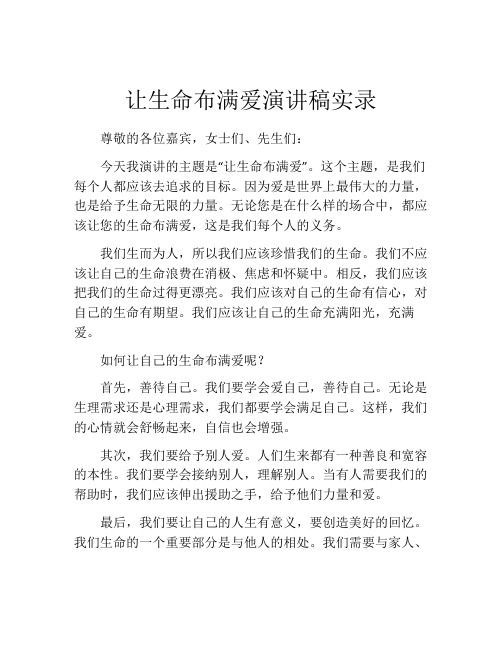 让生命布满爱演讲稿实录

尊敬的各位嘉宾，女士们、先生们：

今天我演讲的主题是“让生命布满爱”。这个主题，是我们每个人都应该去追求的目标。因为爱是世界上最伟大的力量，也是给予生命无限的力量。无论您是在什么样的场合中，都应该让您的生命布满爱，这是我们每个人的义务。

我们生而为人，所以我们应该珍惜我们的生命。我们不应该让自己的生命浪费在消极、焦虑和怀疑中。相反，我们应该把我们的生命过得更漂亮。我们应该对自己的生命有信心，对自己的生命有期望。我们应该让自己的生命充满阳光，充满爱。

如何让自己的生命布满爱呢？

首先，善待自己。我们要学会爱自己，善待自己。无论是生理需求还是心理需求，我们都要学会满足自己。这样，我们的心情就会舒畅起来，自信也会增强。

其次，我们要给予别人爱。人们生来都有一种善良和宽容的本性。我们要学会接纳别人，理解别人。当有人需要我们的帮助时，我们应该伸出援助之手，给予他们力量和爱。

最后，我们要让自己的人生有意义，要创造美好的回忆。我们生命的一个重要部分是与他人的相处。我们需要与家人、